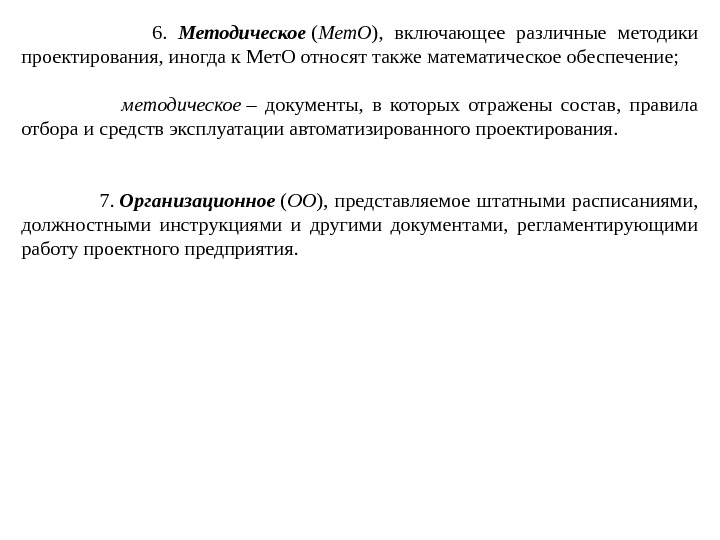 6. Методическое (МетО), включающее различные методики проектирования, иногда к МетО относят также математическое обеспечение;

методическое – документы, в которых отражены состав, правила отбора и средств эксплуатации автоматизированного проектирования.

7. Организационное (ОО), представляемое штатными расписаниями, должностными инструкциями и другими документами, регламентирующими работу проектного предприятия.